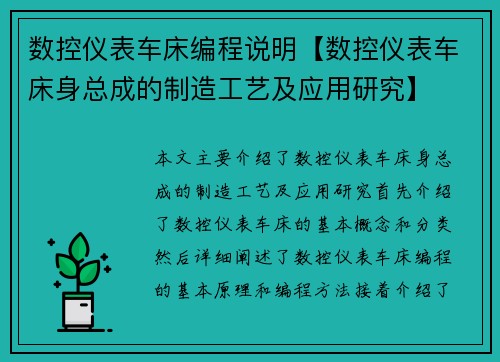 数控仪表车床编程说明【数控仪表车床身总成的制造工艺及应用研究】

本文主要介绍了数控仪表车床身总成的制造工艺及应用研究首先介绍了数控仪表车床的基本概念和分类然后详细阐述了数控仪表车床编程的基本原理和编程方法接着介绍了